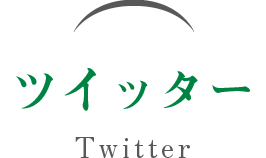 ツイッター

Twitter